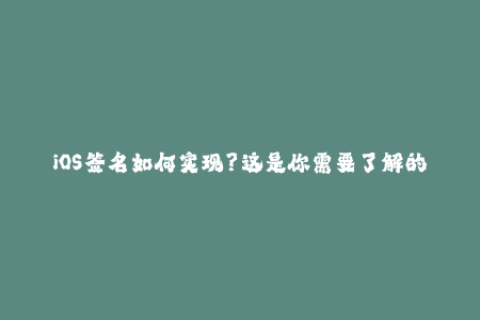 iOS签名如何实现?这是你需要了解的